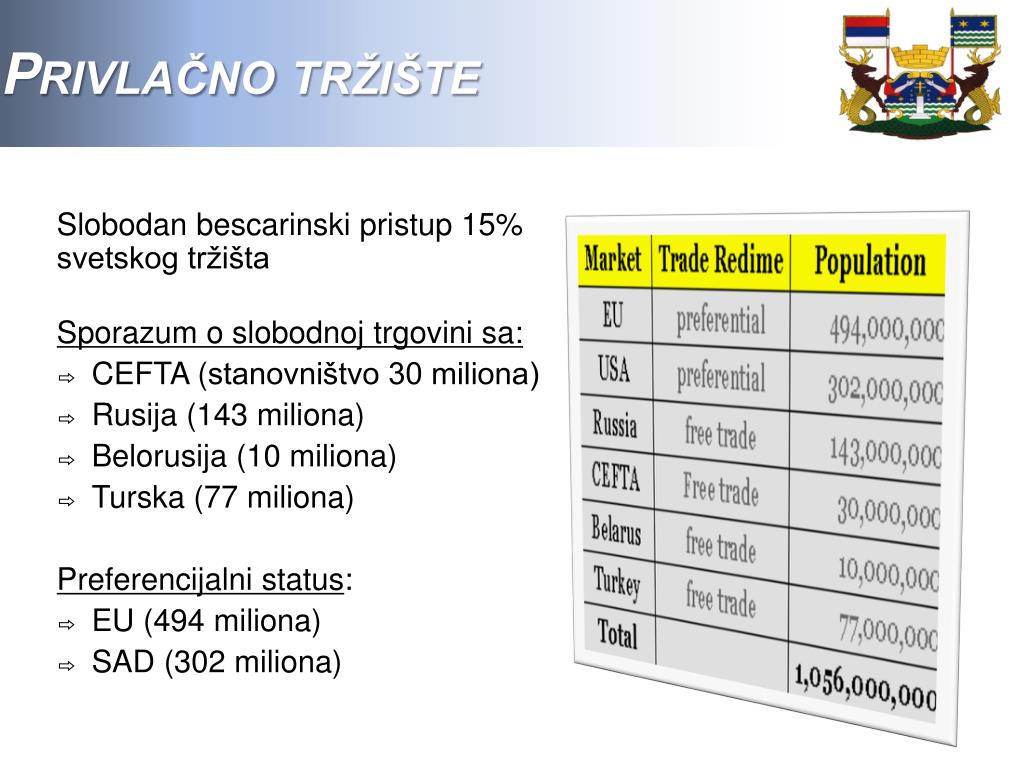 PRIVLAČNO TRŽIŠTE

Slobodan bescarinski pristup 15% svetskog tržišta

Sporazum o slobodnoj trgovini sa:
⇨ CEFTA (stanovništvo 30 miliona)
⇨ Rusija (143 miliona)
⇨ Belorusija (10 miliona)
⇨ Turska (77 miliona)

Preferencijalni status:
⇨ EU (494 miliona)
⇨ SAD (302 miliona)

| Market | Trade Redime | Population |
|---|---|---|
| EU | preferential | 494,000,000 |
| USA | preferential | 302,000,000 |
| Russia | free trade | 143,000,000 |
| CEFTA | Free trade | 30,000,000 |
| Belarus | free trade | 10,000,000 |
| Turkey | free trade | 77,000,000 |
| Total | | 1,056,000,000 |